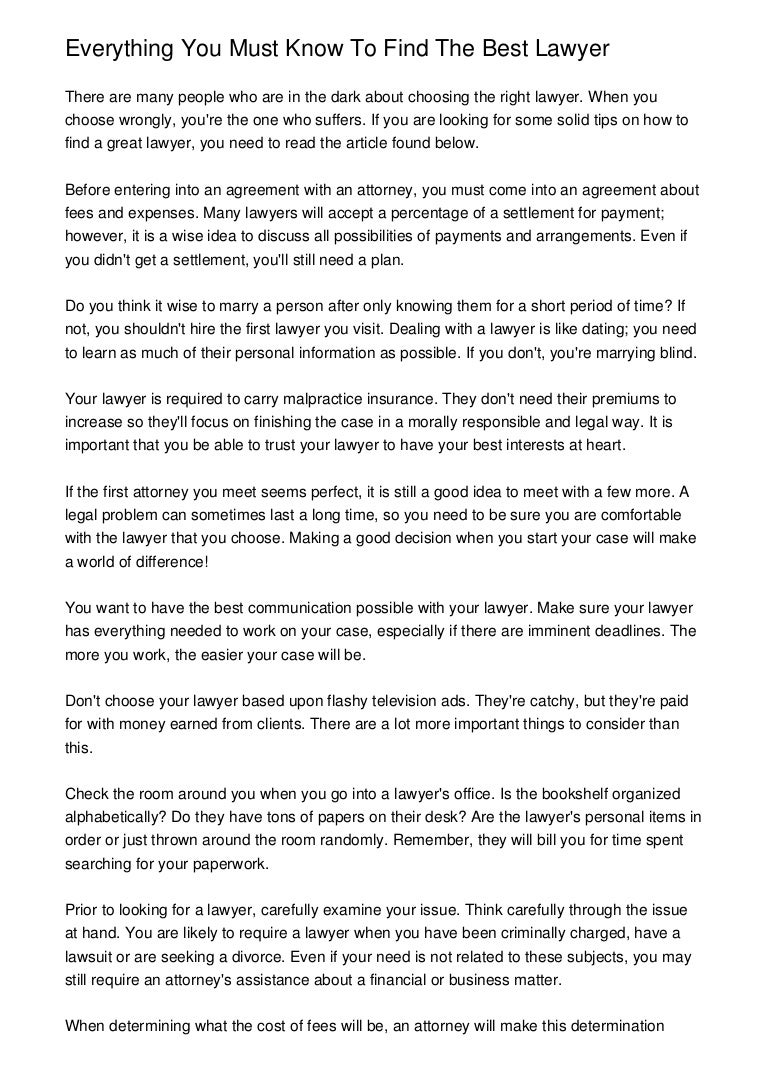 Everything You Must Know To Find The Best Lawyer

There are many people who are in the dark about choosing the right lawyer. When you choose wrongly, you're the one who suffers. If you are looking for some solid tips on how to find a great lawyer, you need to read the article found below.

Before entering into an agreement with an attorney, you must come into an agreement about fees and expenses. Many lawyers will accept a percentage of a settlement for payment; however, it is a wise idea to discuss all possibilities of payments and arrangements. Even if you didn't get a settlement, you'll still need a plan.

Do you think it wise to marry a person after only knowing them for a short period of time? If not, you shouldn't hire the first lawyer you visit. Dealing with a lawyer is like dating; you need to learn as much of their personal information as possible. If you don't, you're marrying blind.

Your lawyer is required to carry malpractice insurance. They don't need their premiums to increase so they'll focus on finishing the case in a morally responsible and legal way. It is important that you be able to trust your lawyer to have your best interests at heart.

If the first attorney you meet seems perfect, it is still a good idea to meet with a few more. A legal problem can sometimes last a long time, so you need to be sure you are comfortable with the lawyer that you choose. Making a good decision when you start your case will make a world of difference!

You want to have the best communication possible with your lawyer. Make sure your lawyer has everything needed to work on your case, especially if there are imminent deadlines. The more you work, the easier your case will be.

Don't choose your lawyer based upon flashy television ads. They're catchy, but they're paid for with money earned from clients. There are a lot more important things to consider than this.

Check the room around you when you go into a lawyer's office. Is the bookshelf organized alphabetically? Do they have tons of papers on their desk? Are the lawyer's personal items in order or just thrown around the room randomly. Remember, they will bill you for time spent searching for your paperwork.

Prior to looking for a lawyer, carefully examine your issue. Think carefully through the issue at hand. You are likely to require a lawyer when you have been criminally charged, have a lawsuit or are seeking a divorce. Even if your need is not related to these subjects, you may still require an attorney's assistance about a financial or business matter.

When determining what the cost of fees will be, an attorney will make this determination